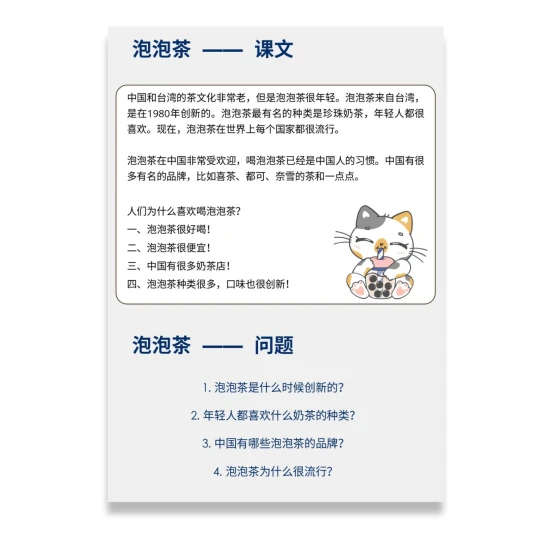 泡泡茶 —— 课文

中国和台湾的茶文化非常老，但是泡泡茶很年轻。泡泡茶来自台湾，是在1980年创新的。泡泡茶最有名的种类是珍珠奶茶，年轻人都很喜欢。现在，泡泡茶在世界上每个国家都很流行。

泡泡茶在中国非常受欢迎，喝泡泡茶已经是中国人的习惯。中国有很多有名的品牌，比如喜茶、都可、奈雪的茶和一点点。

人们为什么喜欢喝泡泡茶?
一、泡泡茶很好喝!
二、泡泡茶很便宜!
三、中国有很多奶茶店!
四、泡泡茶种类很多，口味也很创新!

泡泡茶 —— 问题

1. 泡泡茶是什么时候创新的?
2. 年轻人都喜欢什么奶茶的种类?
3. 中国有哪些泡泡茶的品牌?
4. 泡泡茶为什么很流行?